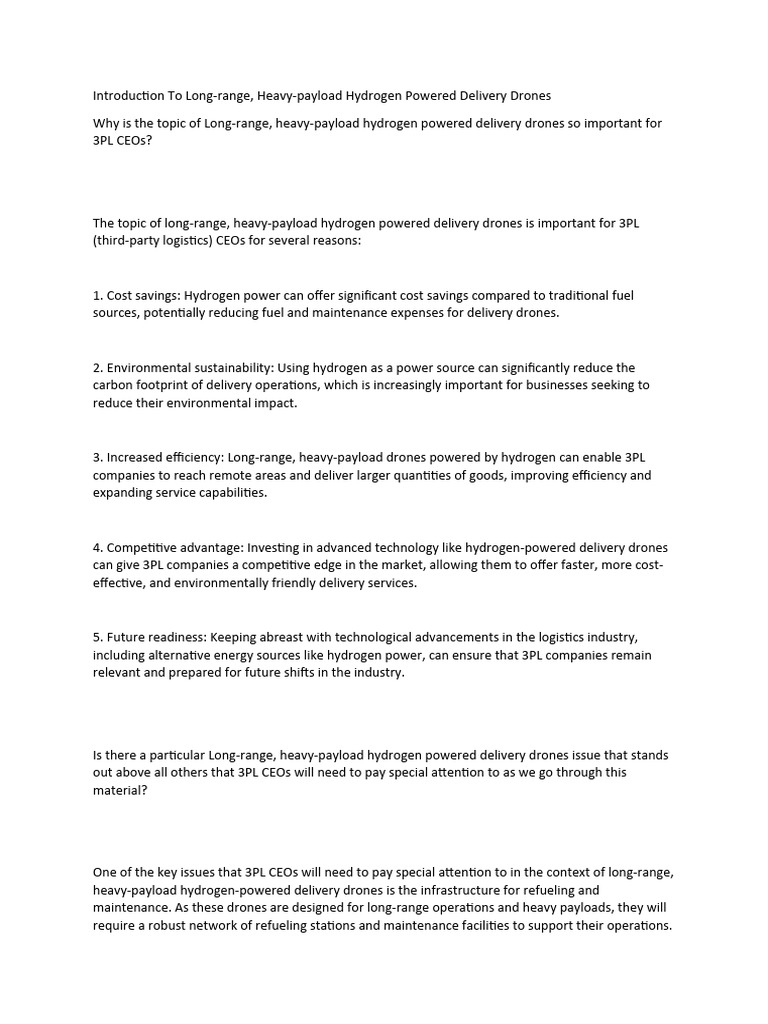 Introduction To Long-range, Heavy-payload Hydrogen Powered Delivery Drones

Why is the topic of Long-range, heavy-payload hydrogen powered delivery drones so important for 3PL CEOs?

The topic of long-range, heavy-payload hydrogen powered delivery drones is important for 3PL (third-party logistics) CEOs for several reasons:

1. Cost savings: Hydrogen power can offer significant cost savings compared to traditional fuel sources, potentially reducing fuel and maintenance expenses for delivery drones.

2. Environmental sustainability: Using hydrogen as a power source can significantly reduce the carbon footprint of delivery operations, which is increasingly important for businesses seeking to reduce their environmental impact.

3. Increased efficiency: Long-range, heavy-payload drones powered by hydrogen can enable 3PL companies to reach remote areas and deliver larger quantities of goods, improving efficiency and expanding service capabilities.

4. Competitive advantage: Investing in advanced technology like hydrogen-powered delivery drones can give 3PL companies a competitive edge in the market, allowing them to offer faster, more cost-effective, and environmentally friendly delivery services.

5. Future readiness: Keeping abreast with technological advancements in the logistics industry, including alternative energy sources like hydrogen power, can ensure that 3PL companies remain relevant and prepared for future shifts in the industry.

Is there a particular Long-range, heavy-payload hydrogen powered delivery drones issue that stands out above all others that 3PL CEOs will need to pay special attention to as we go through this material?

One of the key issues that 3PL CEOs will need to pay special attention to in the context of long-range, heavy-payload hydrogen-powered delivery drones is the infrastructure for refueling and maintenance. As these drones are designed for long-range operations and heavy payloads, they will require a robust network of refueling stations and maintenance facilities to support their operations.